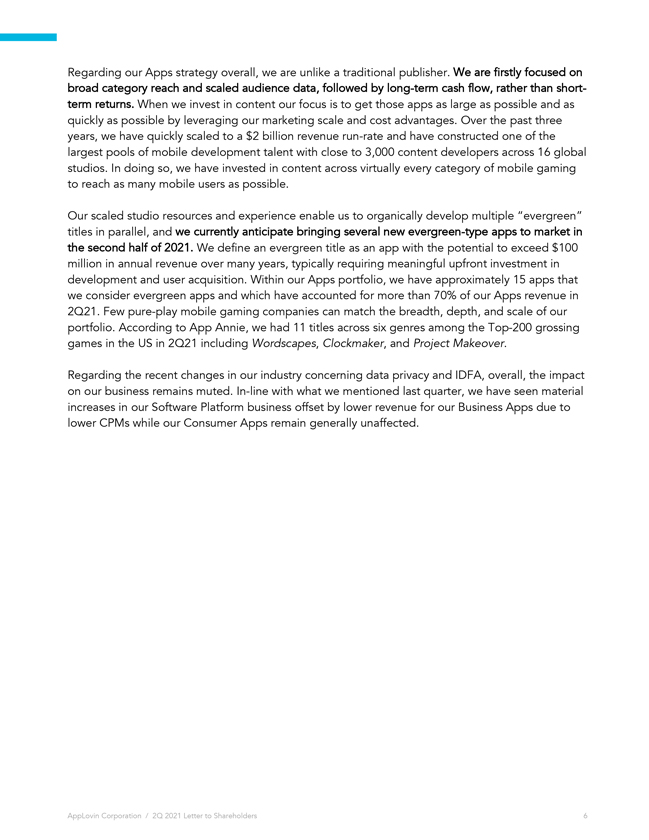 Regarding our Apps strategy overall, we are unlike a traditional publisher. We are firstly focused on broad category reach and scaled audience data, followed by long-term cash flow, rather than short-term returns. When we invest in content our focus is to get those apps as large as possible and as quickly as possible by leveraging our marketing scale and cost advantages. Over the past three years, we have quickly scaled to a $2 billion revenue run-rate and have constructed one of the largest pools of mobile development talent with close to 3,000 content developers across 16 global studios. In doing so, we have invested in content across virtually every category of mobile gaming to reach as many mobile users as possible.

Our scaled studio resources and experience enable us to organically develop multiple "evergreen" titles in parallel, and we currently anticipate bringing several new evergreen-type apps to market in the second half of 2021. We define an evergreen title as an app with the potential to exceed $100 million in annual revenue over many years, typically requiring meaningful upfront investment in development and user acquisition. Within our Apps portfolio, we have approximately 15 apps that we consider evergreen apps and which have accounted for more than 70% of our Apps revenue in 2Q21. Few pure-play mobile gaming companies can match the breadth, depth, and scale of our portfolio. According to App Annie, we had 11 titles across six genres among the Top-200 grossing games in the US in 2Q21 including Wordscapes, Clockmaker, and Project Makeover.

Regarding the recent changes in our industry concerning data privacy and IDFA, overall, the impact on our business remains muted. In-line with what we mentioned last quarter, we have seen material increases in our Software Platform business offset by lower revenue for our Business Apps due to lower CPMs while our Consumer Apps remain generally unaffected.

AppLovin Corporation / 2Q 2021 Letter to Shareholders 6